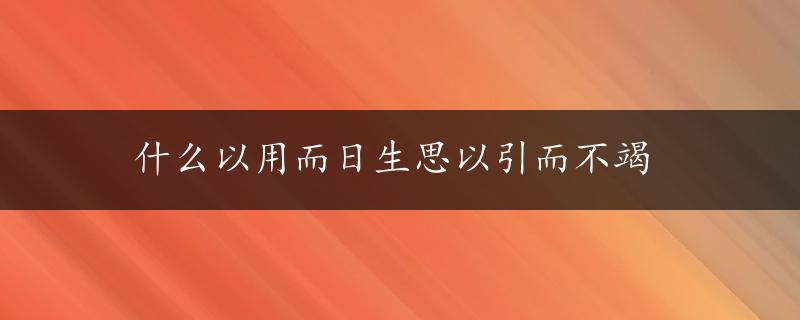 什么以用而日生思以引而不竭